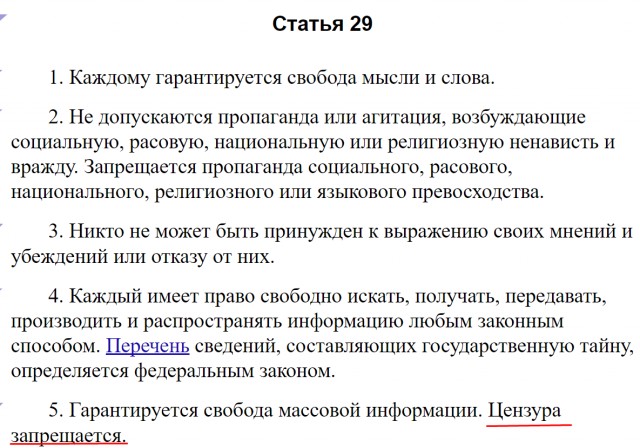 Статья 29

1. Каждому гарантируется свобода мысли и слова.

2. Не допускаются пропаганда или агитация, возбуждающие социальную, расовую, национальную или религиозную ненависть и вражду. Запрещается пропаганда социального, расового, национального, религиозного или языкового превосходства.

3. Никто не может быть принужден к выражению своих мнений и убеждений или отказу от них.

4. Каждый имеет право свободно искать, получать, передавать, производить и распространять информацию любым законным способом. Перечень сведений, составляющих государственную тайну, определяется федеральным законом.

5. Гарантируется свобода массовой информации. Цензура запрещается.